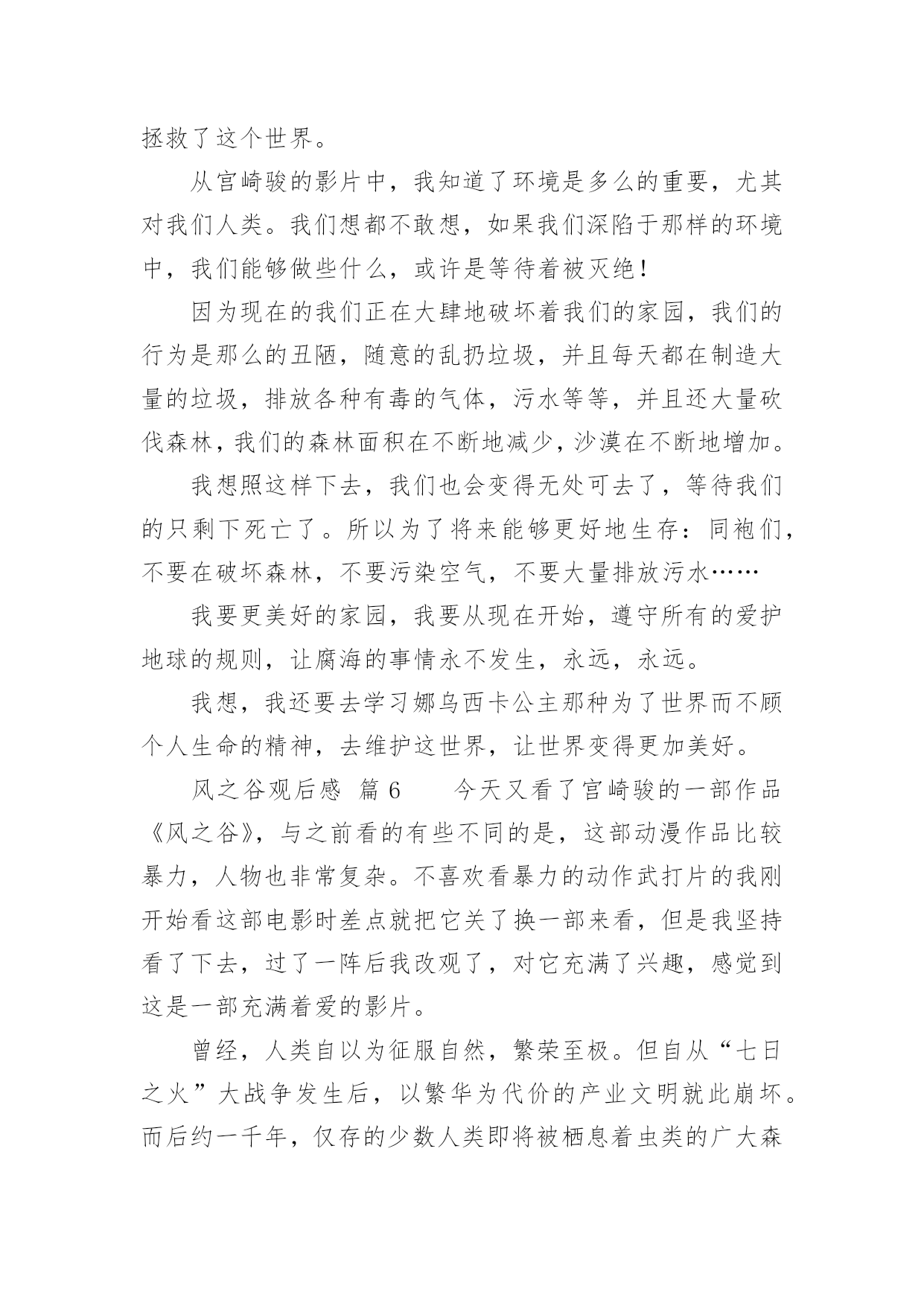 拯救了这个世界。

从宫崎骏的影片中，我知道了环境是多么的重要，尤其对我们人类。我们想都不敢想，如果我们深陷于那样的环境中，我们能够做些什么，或许是等待着被灭绝！

因为现在的我们正在大肆地破坏着我们的家园，我们的行为是那么的丑陋，随意的乱扔垃圾，并且每天都在制造大量的垃圾，排放各种有毒的气体，污水等等，并且还大量砍伐森林，我们的森林面积在不断地减少，沙漠在不断地增加。

我想照这样下去，我们也会变得无处可去了，等待我们的只剩下死亡了。所以为了将来能够更好地生存：同袍们，不要在破坏森林，不要污染空气，不要大量排放污水……

我要更美好的家园，我要从现在开始，遵守所有的爱护地球的规则，让腐海的事情永不发生，永远，永远。

我想，我还要去学习娜乌西卡公主那种为了世界而不顾个人生命的精神，去维护这世界，让世界变得更加美好。

风之谷观后感 篇6 今天又看了宫崎骏的一部作品《风之谷》，与之前看的有些不同的是，这部动漫作品比较暴力，人物也非常复杂。不喜欢看暴力的动作武打片的我刚开始看这部电影时差点就把它关了换一部来看，但是我坚持看了下去，过了一阵后我改观了，对它充满了兴趣，感觉到这是一部充满着爱的影片。

曾经，人类自以为征服自然，繁荣至极。但自从“七日之火”大战争发生后，以繁华为代价的产业文明就此崩坏。而后约一千年，仅存的少数人类即将被栖息着虫类的广大森